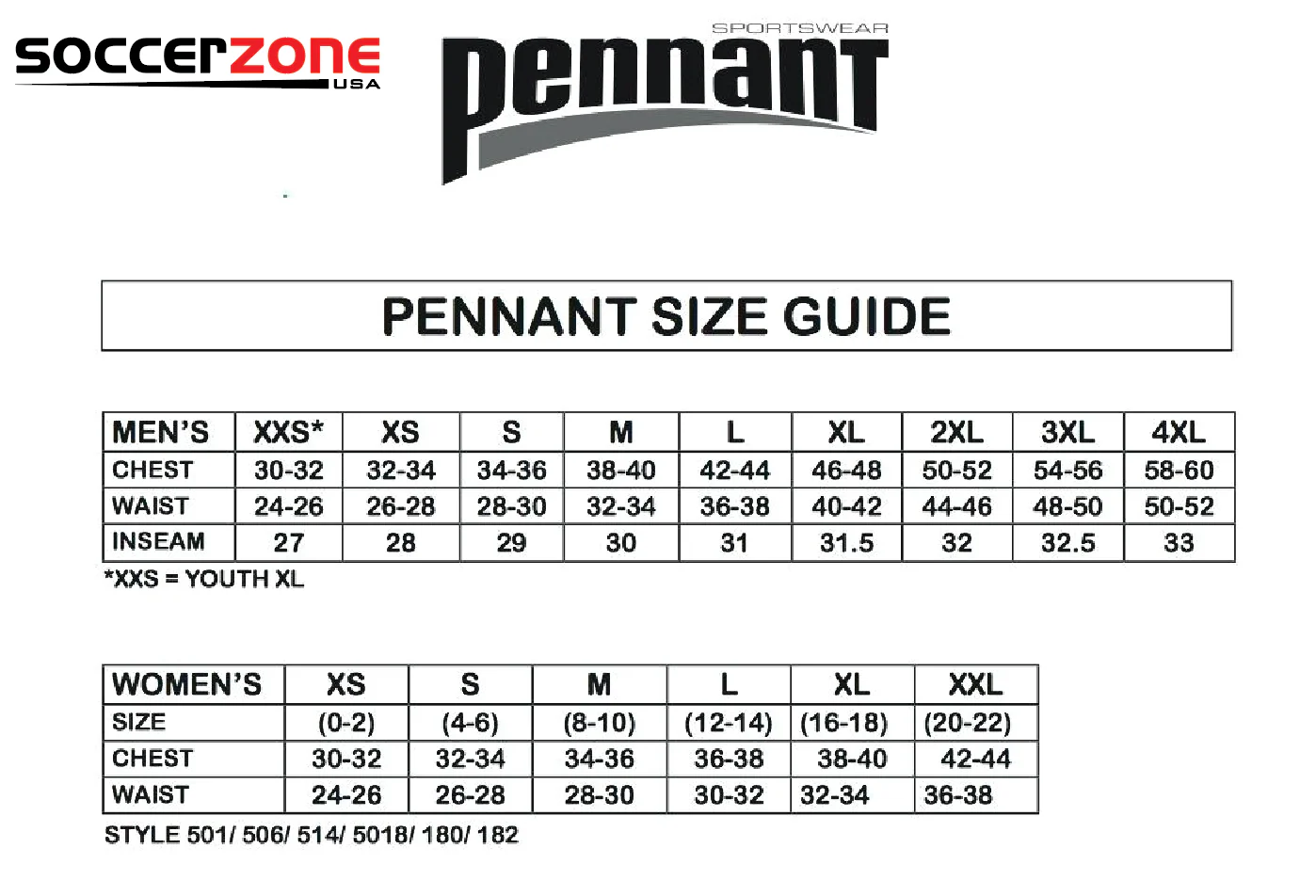 soccerzone
USA

SPORTSWEAR
pennant

PENNANT SIZE GUIDE

| MEN'S | XXS* | XS | S | M | L | XL | 2XL | 3XL | 4XL |
|---|---|---|---|---|---|---|---|---|---|
| CHEST | 30-32 | 32-34 | 34-36 | 38-40 | 42-44 | 46-48 | 50-52 | 54-56 | 58-60 |
| WAIST | 24-26 | 26-28 | 28-30 | 32-34 | 36-38 | 40-42 | 44-46 | 48-50 | 50-52 |
| INSEAM | 27 | 28 | 29 | 30 | 31 | 31.5 | 32 | 32.5 | 33 |

*XXS = YOUTH XL

| WOMEN'S | XS | S | M | L | XL | XXL |
|---|---|---|---|---|---|---|
| SIZE | (0-2) | (4-6) | (8-10) | (12-14) | (16-18) | (20-22) |
| CHEST | 30-32 | 32-34 | 34-36 | 36-38 | 38-40 | 42-44 |
| WAIST | 24-26 | 26-28 | 28-30 | 30-32 | 32-34 | 36-38 |

STYLE 501/ 506/ 514/ 5018/ 180/ 182